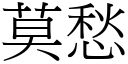 莫愁